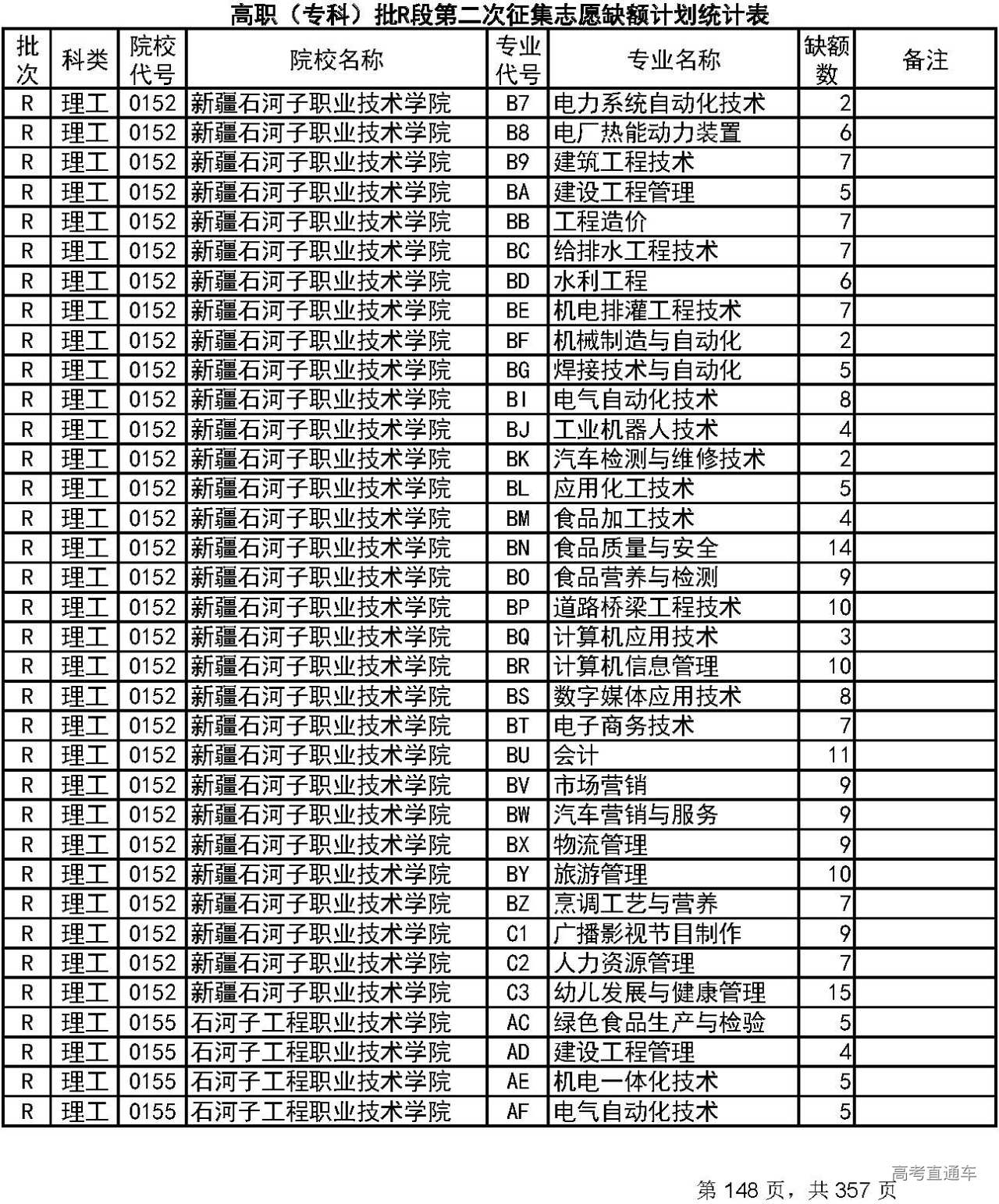 高职（专科）批R段第二次征集志愿缺额计划统计表

| 批次 | 科类 | 院校代号 | 院校名称 | 专业代号 | 专业名称 | 缺额数 | 备注 |
|---|---|---|---|---|---|---|---|
| R | 理工 | 0152 | 新疆石河子职业技术学院 | B7 | 电力系统自动化技术 | 2 | |
| R | 理工 | 0152 | 新疆石河子职业技术学院 | B8 | 电厂热能动力装置 | 6 | |
| R | 理工 | 0152 | 新疆石河子职业技术学院 | B9 | 建筑工程技术 | 7 | |
| R | 理工 | 0152 | 新疆石河子职业技术学院 | BA | 建设工程管理 | 5 | |
| R | 理工 | 0152 | 新疆石河子职业技术学院 | BB | 工程造价 | 7 | |
| R | 理工 | 0152 | 新疆石河子职业技术学院 | BC | 给排水工程技术 | 7 | |
| R | 理工 | 0152 | 新疆石河子职业技术学院 | BD | 水利工程 | 6 | |
| R | 理工 | 0152 | 新疆石河子职业技术学院 | BE | 机电排灌工程技术 | 7 | |
| R | 理工 | 0152 | 新疆石河子职业技术学院 | BF | 机械制造与自动化 | 2 | |
| R | 理工 | 0152 | 新疆石河子职业技术学院 | BG | 焊接技术与自动化 | 5 | |
| R | 理工 | 0152 | 新疆石河子职业技术学院 | BI | 电气自动化技术 | 8 | |
| R | 理工 | 0152 | 新疆石河子职业技术学院 | BJ | 工业机器人技术 | 4 | |
| R | 理工 | 0152 | 新疆石河子职业技术学院 | BK | 汽车检测与维修技术 | 2 | |
| R | 理工 | 0152 | 新疆石河子职业技术学院 | BL | 应用化工技术 | 5 | |
| R | 理工 | 0152 | 新疆石河子职业技术学院 | BM | 食品加工技术 | 4 | |
| R | 理工 | 0152 | 新疆石河子职业技术学院 | BN | 食品质量与安全 | 14 | |
| R | 理工 | 0152 | 新疆石河子职业技术学院 | BO | 食品营养与检测 | 9 | |
| R | 理工 | 0152 | 新疆石河子职业技术学院 | BP | 道路桥梁工程技术 | 10 | |
| R | 理工 | 0152 | 新疆石河子职业技术学院 | BQ | 计算机应用技术 | 3 | |
| R | 理工 | 0152 | 新疆石河子职业技术学院 | BR | 计算机信息管理 | 10 | |
| R | 理工 | 0152 | 新疆石河子职业技术学院 | BS | 数字媒体应用技术 | 8 | |
| R | 理工 | 0152 | 新疆石河子职业技术学院 | BT | 电子商务技术 | 7 | |
| R | 理工 | 0152 | 新疆石河子职业技术学院 | BU | 会计 | 11 | |
| R | 理工 | 0152 | 新疆石河子职业技术学院 | BV | 市场营销 | 9 | |
| R | 理工 | 0152 | 新疆石河子职业技术学院 | BW | 汽车营销与服务 | 9 | |
| R | 理工 | 0152 | 新疆石河子职业技术学院 | BX | 物流管理 | 9 | |
| R | 理工 | 0152 | 新疆石河子职业技术学院 | BY | 旅游管理 | 10 | |
| R | 理工 | 0152 | 新疆石河子职业技术学院 | BZ | 烹调工艺与营养 | 7 | |
| R | 理工 | 0152 | 新疆石河子职业技术学院 | C1 | 广播影视节目制作 | 9 | |
| R | 理工 | 0152 | 新疆石河子职业技术学院 | C2 | 人力资源管理 | 7 | |
| R | 理工 | 0152 | 新疆石河子职业技术学院 | C3 | 幼儿发展与健康管理 | 15 | |
| R | 理工 | 0155 | 石河子工程职业技术学院 | AC | 绿色食品生产与检验 | 5 | |
| R | 理工 | 0155 | 石河子工程职业技术学院 | AD | 建设工程管理 | 4 | |
| R | 理工 | 0155 | 石河子工程职业技术学院 | AE | 机电一体化技术 | 5 | |
| R | 理工 | 0155 | 石河子工程职业技术学院 | AF | 电气自动化技术 | 5 | |

高考直通车
第 148 页，共 357 页